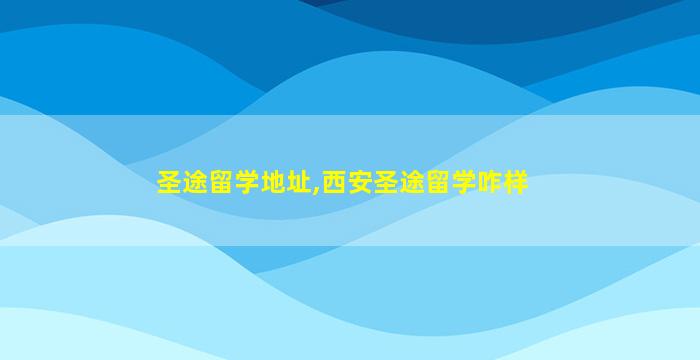 圣途留学地址,西安圣途留学咋样